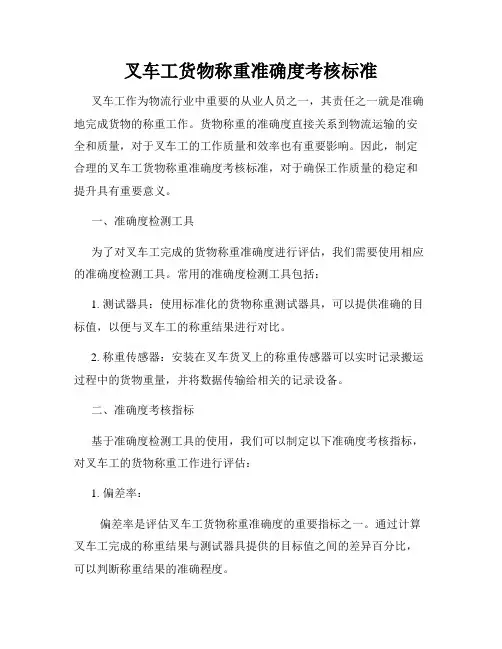 叉车工货物称重准确度考核标准

叉车工作为物流行业中重要的从业人员之一，其责任之一就是准确地完成货物的称重工作。货物称重的准确度直接关系到物流运输的安全和质量，对于叉车工的工作质量和效率也有重要影响。因此，制定合理的叉车工货物称重准确度考核标准，对于确保工作质量的稳定和提升具有重要意义。

一、准确度检测工具

为了对叉车工完成的货物称重准确度进行评估，我们需要使用相应的准确度检测工具。常用的准确度检测工具包括：

1. 测试器具：使用标准化的货物称重测试器具，可以提供准确的目标值，以便与叉车工的称重结果进行对比。

2. 称重传感器：安装在叉车货叉上的称重传感器可以实时记录搬运过程中的货物重量，并将数据传输给相关的记录设备。

二、准确度考核指标

基于准确度检测工具的使用，我们可以制定以下准确度考核指标，对叉车工的货物称重工作进行评估：

1. 偏差率：

偏差率是评估叉车工货物称重准确度的重要指标之一。通过计算叉车工完成的称重结果与测试器具提供的目标值之间的差异百分比，可以判断称重结果的准确程度。